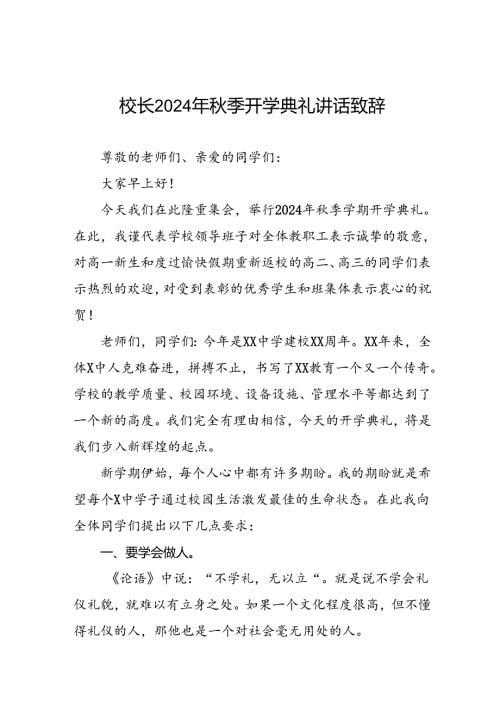 校长2024年秋季开学典礼讲话致辞

尊敬的老师们、亲爱的同学们：

大家早上好！

今天我们在此隆重集会，举行2024年秋季学期开学典礼。在此，我谨代表学校领导班子对全体教职工表示诚挚的敬意，对高一新生和度过愉快假期重新返校的高二、高三的同学们表示热烈的欢迎，对受到表彰的优秀学生和班集体表示衷心的祝贺！

老师们，同学们：今年是XX中学建校XX周年。XX年来，全体X中人克难奋进，拼搏不止，书写了XX教育一个又一个传奇。学校的教学质量、校园环境、设备设施、管理水平等都达到了一个新的高度。我们完全有理由相信，今天的开学典礼，将是我们步入新辉煌的起点。

新学期伊始，每个人心中都有许多期盼。我的期盼就是希望每个X中学子通过校园生活激发最佳的生命状态。在此我向全体同学们提出以下几点要求：

一、要学会做人。

《论语》中说：“不学礼，无以立“。就是说不学会礼仪礼貌，就难以有立身之处。如果一个文化程度很高，但不懂得礼仪的人，那他也是一个对社会毫无用处的人。